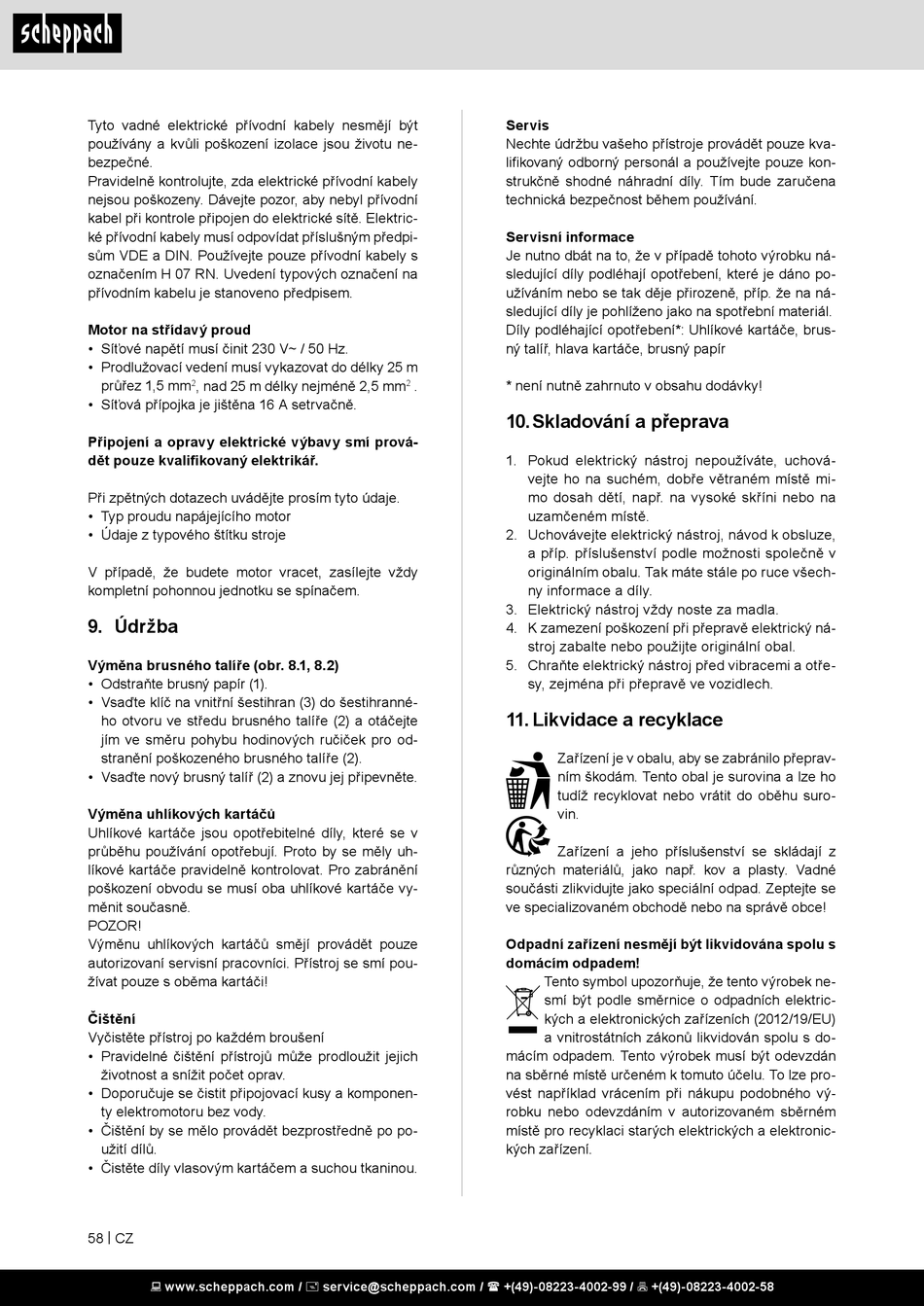 scheppach

Tyto vadné elektrické přívodní kabely nesmějí být používány a kvůli poškození izolace jsou životu nebezpečné.
Pravidelně kontrolujte, zda elektrické přívodní kabely nejsou poškozeny. Dávejte pozor, aby nebyl přívodní kabel při kontrole připojen do elektrické sítě. Elektrické přívodní kabely musí odpovídat příslušným předpisům VDE a DIN. Používejte pouze přívodní kabely s označením H 07 RN. Uvedení typových označení na přívodním kabelu je stanoveno předpisem.

Motor na střídavý proud
• Síťové napětí musí činit 230 V~ / 50 Hz.
• Prodlužovací vedení musí vykazovat do délky 25 m průřez 1,5 mm$^2$, nad 25 m délky nejméně 2,5 mm$^2$.
• Síťová přípojka je jištěna 16 A setrvačně.

Připojení a opravy elektrické výbavy smí provádět pouze kvalifikovaný elektrikář.

Při zpětných dotazech uvádějte prosím tyto údaje.
• Typ proudu napájejícího motor
• Údaje z typového štítku stroje

V případě, že budete motor vracet, zasílejte vždy kompletní pohonnou jednotku se spínačem.

9. Údržba

Výměna brusného talíře (obr. 8.1, 8.2)
• Odstraňte brusný papír (1).
• Vsaďte klíč na vnitřní šestihran (3) do šestihranného otvoru ve středu brusného talíře (2) a otáčejte jím ve směru pohybu hodinových ručiček pro odstranění poškozeného brusného talíře (2).
• Vsaďte nový brusný talíř (2) a znovu jej připevněte.

Výměna uhlíkových kartáčů
Uhlíkové kartáče jsou opotřebitelné díly, které se v průběhu používání opotřebují. Proto by se měly uhlíkové kartáče pravidelně kontrolovat. Pro zabránění poškození obvodu se musí oba uhlíkové kartáče vyměnit současně.
POZOR!
Výměnu uhlíkových kartáčů smějí provádět pouze autorizovaní servisní pracovníci. Přístroj se smí používat pouze s oběma kartáči!

Čištění
Vyčistěte přístroj po každém broušení
• Pravidelné čištění přístrojů může prodloužit jejich životnost a snížit počet oprav.
• Doporučuje se čistit připojovací kusy a komponenty elektromotoru bez vody.
• Čištění by se mělo provádět bezprostředně po použití dílů.
• Čistěte díly vlasovým kartáčem a suchou tkaninou.

Servis
Nechte údržbu vašeho přístroje provádět pouze kvalifikovaný odborný personál a používejte pouze konstrukčně shodné náhradní díly. Tím bude zaručena technická bezpečnost během používání.

Servisní informace
Je nutno dbát na to, že v případě tohoto výrobku následující díly podléhají opotřebení, které je dáno používáním nebo se tak děje přirozeně, příp. že na následující díly je pohlíženo jako na spotřební materiál.
Díly podléhající opotřebení*: Uhlíkové kartáče, brusný talíř, hlava kartáče, brusný papír

* není nutně zahrnuto v obsahu dodávky!

10. Skladování a přeprava

1. Pokud elektrický nástroj nepoužíváte, uchovávejte ho na suchém, dobře větraném místě mimo dosah dětí, např. na vysoké skříni nebo na uzamčeném místě.
2. Uchovávejte elektrický nástroj, návod k obsluze, a příp. příslušenství podle možnosti společně v originálním obalu. Tak máte stále po ruce všechny informace a díly.
3. Elektrický nástroj vždy noste za madla.
4. K zamezení poškození při přepravě elektrický nástroj zabalte nebo použijte originální obal.
5. Chraňte elektrický nástroj před vibracemi a otřesy, zejména při přepravě ve vozidlech.

11. Likvidace a recyklace

Zařízení je v obalu, aby se zabránilo přepravním škodám. Tento obal je surovina a lze ho tudíž recyklovat nebo vrátit do oběhu surovin.
Zařízení a jeho příslušenství se skládají z různých materiálů, jako např. kov a plasty. Vadné součásti zlikvidujte jako speciální odpad. Zeptejte se ve specializovaném obchodě nebo na správě obce!

Odpadní zařízení nesmějí být likvidována spolu s domácím odpadem!
Tento symbol upozorňuje, že tento výrobek nesmí být podle směrnice o odpadních elektrických a elektronických zařízeních (2012/19/EU) a vnitrostátních zákonů likvidován spolu s domácím odpadem. Tento výrobek musí být odevzdán na sběrné místě určeném k tomuto účelu. To lze provést například vrácením při nákupu podobného výrobku nebo odevzdáním v autorizovaném sběrném místě pro recyklaci starých elektrických a elektronických zařízení.

58 | CZ

www.scheppach.com / service@scheppach.com / +(49)-08223-4002-99 / +(49)-08223-4002-58